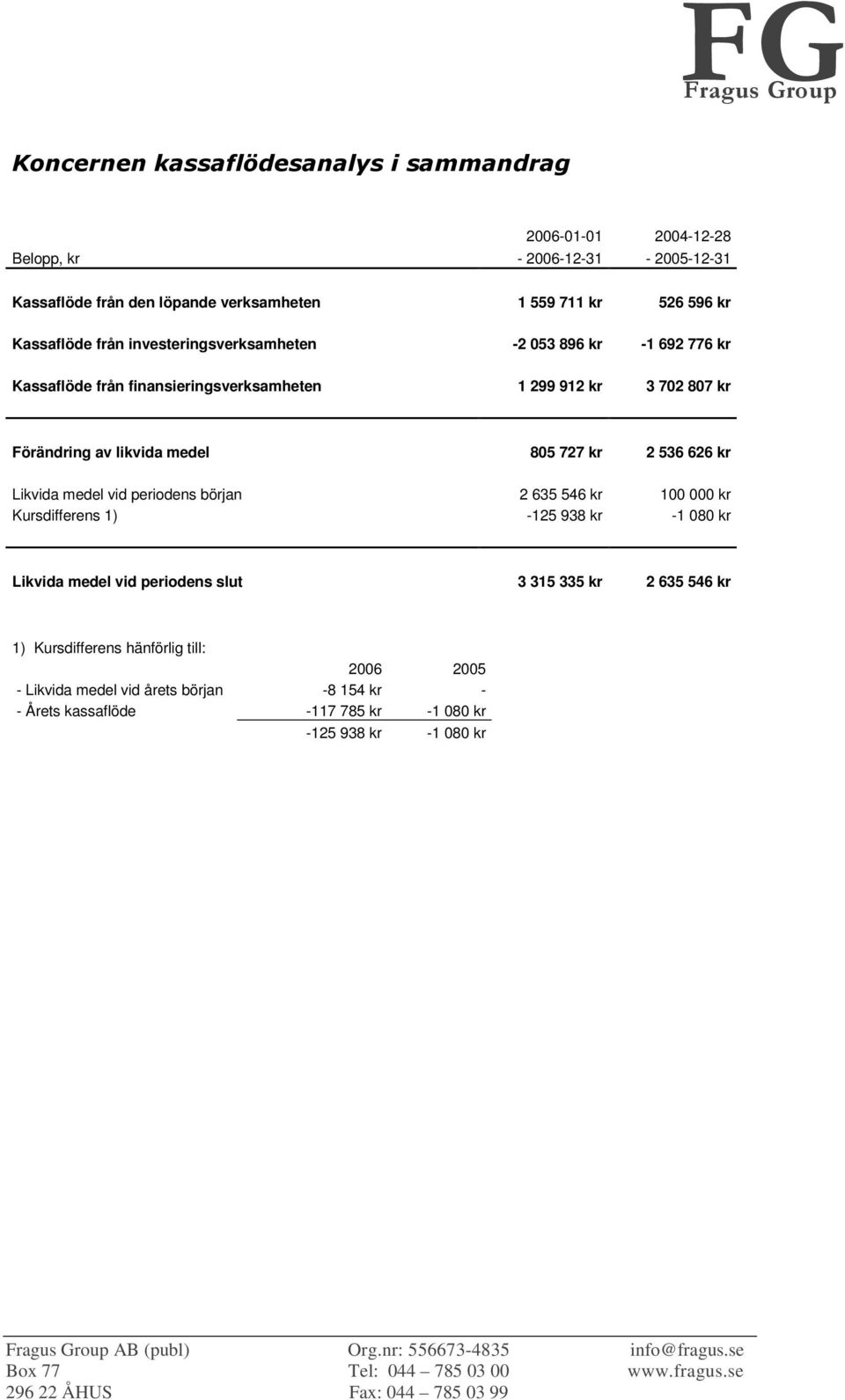 FG
Fragus Group

Koncernen kassaflödesanalys i sammandrag

| Belopp, kr | 2006-01-01 - 2006-12-31 | 2004-12-28 - 2005-12-31 |
|---|---|---|
| Kassaflöde från den löpande verksamheten | 1 559 711 kr | 526 596 kr |
| Kassaflöde från investeringsverksamheten | -2 053 896 kr | -1 692 776 kr |
| Kassaflöde från finansieringsverksamheten | 1 299 912 kr | 3 702 807 kr |
| Förändring av likvida medel | 805 727 kr | 2 536 626 kr |
| Likvida medel vid periodens början | 2 635 546 kr | 100 000 kr |
| Kursdifferens 1) | -125 938 kr | -1 080 kr |
| Likvida medel vid periodens slut | 3 315 335 kr | 2 635 546 kr |

1) Kursdifferens hänförlig till:

| | 2006 | 2005 |
|---|---|---|
| - Likvida medel vid årets början | -8 154 kr | - |
| - Årets kassaflöde | -117 785 kr | -1 080 kr |
| | -125 938 kr | -1 080 kr |

Fragus Group AB (publ)
Box 77
296 22 ÅHUS

Org.nr: 556673-4835
Tel: 044 – 785 03 00
Fax: 044 – 785 03 99

info@fragus.se
www.fragus.se